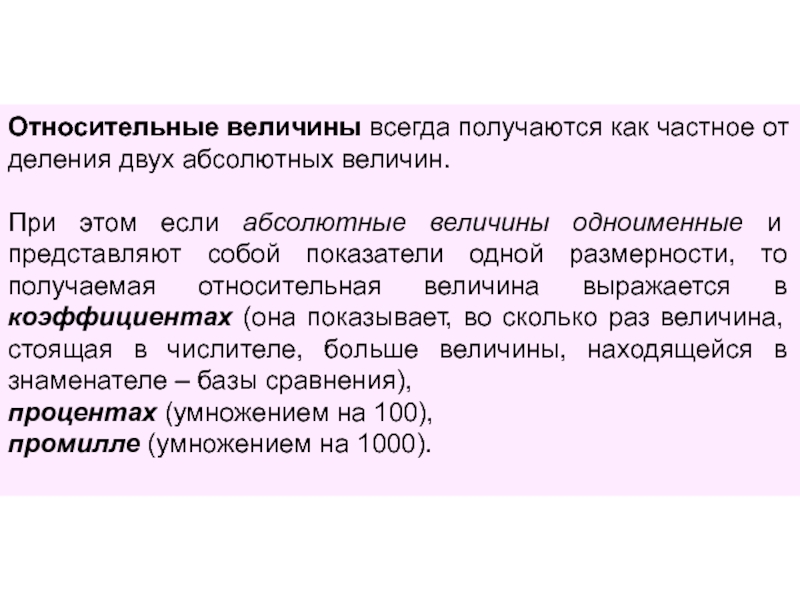 Относительные величины всегда получаются как частное от деления двух абсолютных величин.

При этом если абсолютные величины одноименные и представляют собой показатели одной размерности, то получаемая относительная величина выражается в коэффициентах (она показывает, во сколько раз величина, стоящая в числителе, больше величины, находящейся в знаменателе – базы сравнения),
процентах (умножением на 100),
промилле (умножением на 1000).